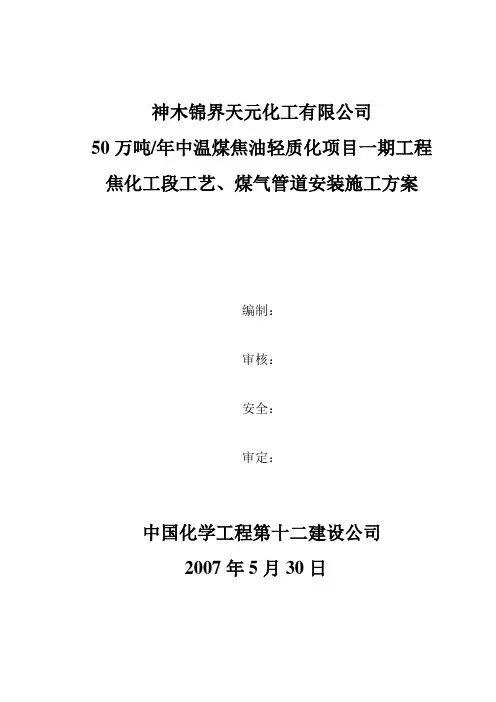 神木锦界天元化工有限公司
50 万吨/年中温煤焦油轻质化项目一期工程
焦化工段工艺、煤气管道安装施工方案

编制：

审核：

安全：

审定：

中国化学工程第十二建设公司
2007 年 5 月 30 日